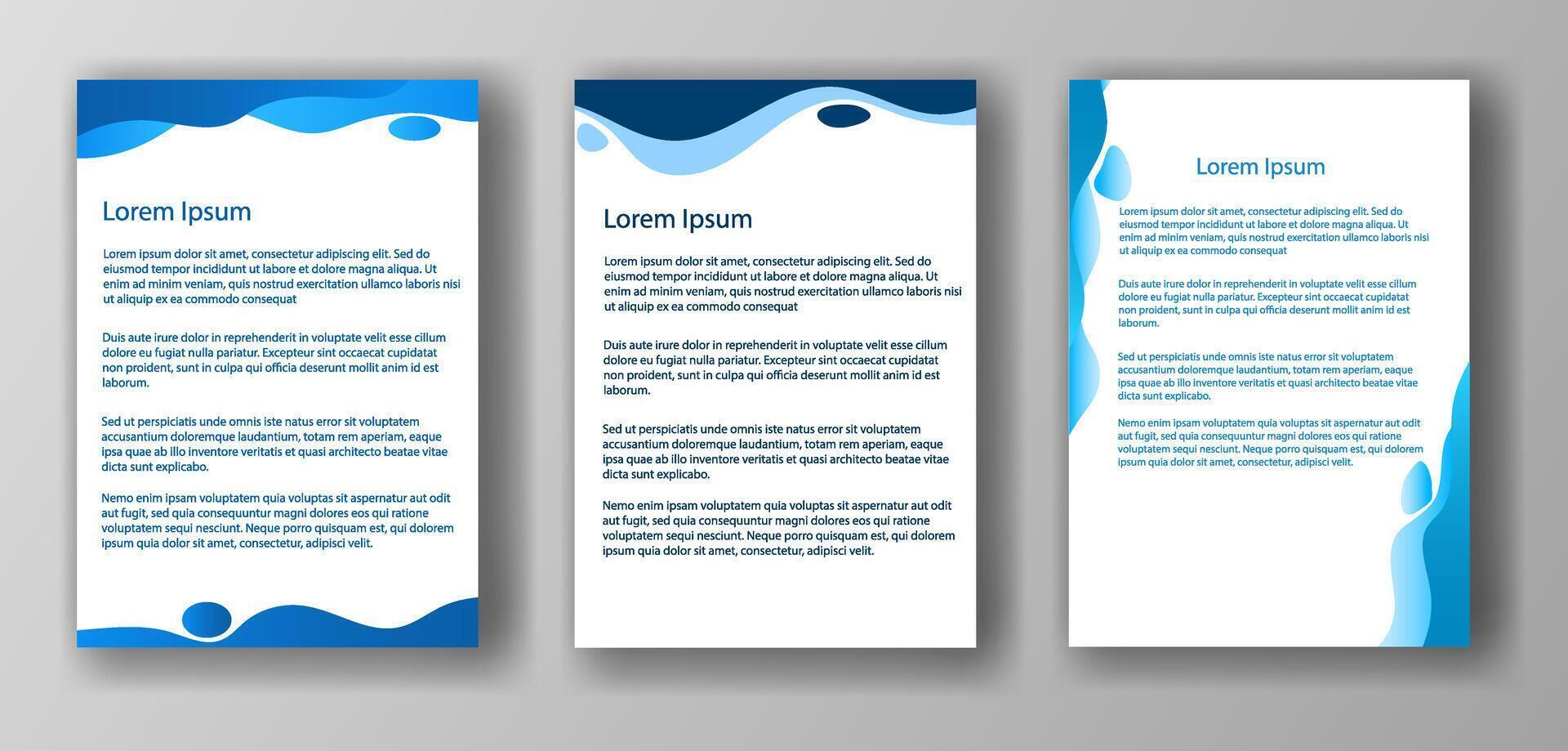 Lorem Ipsum

Lorem ipsum dolor sit amet, consectetur adipiscing elit. Sed do eiusmod tempor incididunt ut labore et dolore magna aliqua. Ut enim ad minim veniam, quis nostrud exercitation ullamco laboris nisi ut aliquip ex ea commodo consequat

Duis aute irure dolor in reprehenderit in voluptate velit esse cillum dolore eu fugiat nulla pariatur. Excepteur sint occaecat cupidatat non proident, sunt in culpa qui officia deserunt mollit anim id est laborum.

Sed ut perspiciatis unde omnis iste natus error sit voluptatem accusantium doloremque laudantium, totam rem aperiam, eaque ipsa quae ab illo inventore veritatis et quasi architecto beatae vitae dicta sunt explicabo.

Nemo enim ipsam voluptatem quia voluptas sit aspernatur aut odit aut fugit, sed quia consequuntur magni dolores eos qui ratione voluptatem sequi nesciunt. Neque porro quisquam est, qui dolorem ipsum quia dolor sit amet, consectetur, adipisci velit.

Lorem Ipsum

Lorem ipsum dolor sit amet, consectetur adipiscing elit. Sed do eiusmod tempor incididunt ut labore et dolore magna aliqua. Ut enim ad minim veniam, quis nostrud exercitation ullamco laboris nisi ut aliquip ex ea commodo consequat

Duis aute irure dolor in reprehenderit in voluptate velit esse cillum dolore eu fugiat nulla pariatur. Excepteur sint occaecat cupidatat non proident, sunt in culpa qui officia deserunt mollit anim id est laborum.

Sed ut perspiciatis unde omnis iste natus error sit voluptatem accusantium doloremque laudantium, totam rem aperiam, eaque ipsa quae ab illo inventore veritatis et quasi architecto beatae vitae dicta sunt explicabo.

Nemo enim ipsam voluptatem quia voluptas sit aspernatur aut odit aut fugit, sed quia consequuntur magni dolores eos qui ratione voluptatem sequi nesciunt. Neque porro quisquam est, qui dolorem ipsum quia dolor sit amet, consectetur, adipisci velit.

Lorem Ipsum

Lorem ipsum dolor sit amet, consectetur adipiscing elit. Sed do eiusmod tempor incididunt ut labore et dolore magna aliqua. Ut enim ad minim veniam, quis nostrud exercitation ullamco laboris nisi ut aliquip ex ea commodo consequat

Duis aute irure dolor in reprehenderit in voluptate velit esse cillum dolore eu fugiat nulla pariatur. Excepteur sint occaecat cupidatat non proident, sunt in culpa qui officia deserunt mollit anim id est laborum.

Sed ut perspiciatis unde omnis iste natus error sit voluptatem accusantium doloremque laudantium, totam rem aperiam, eaque ipsa quae ab illo inventore veritatis et quasi architecto beatae vitae dicta sunt explicabo.

Nemo enim ipsam voluptatem quia voluptas sit aspernatur aut odit aut fugit, sed quia consequuntur magni dolores eos qui ratione voluptatem sequi nesciunt. Neque porro quisquam est, qui dolorem ipsum quia dolor sit amet, consectetur, adipisci velit.